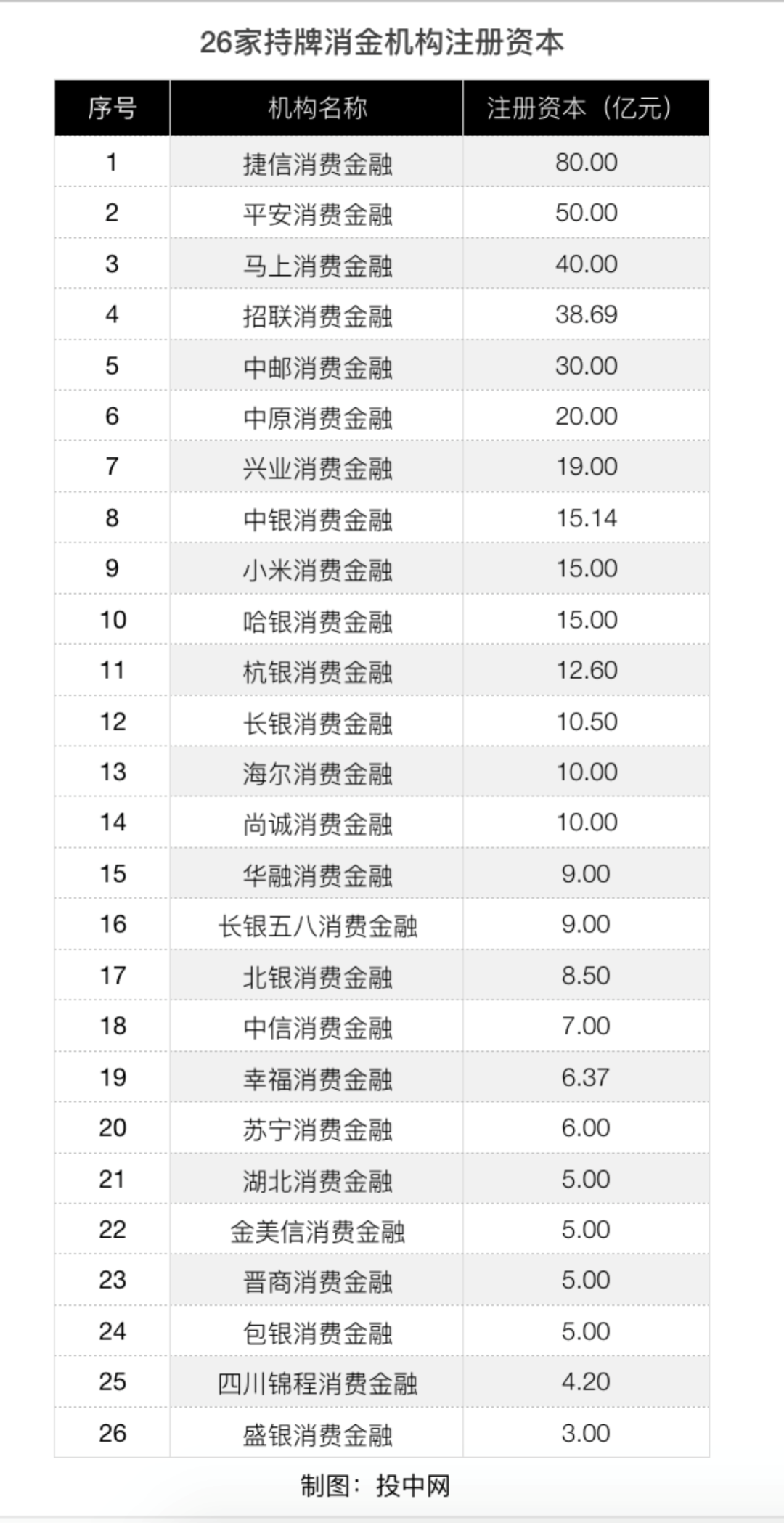 26家持牌消金机构注册资本

| 序号 | 机构名称 | 注册资本（亿元） |
|---|---|---|
| 1 | 捷信消费金融 | 80.00 |
| 2 | 平安消费金融 | 50.00 |
| 3 | 马上消费金融 | 40.00 |
| 4 | 招联消费金融 | 38.69 |
| 5 | 中邮消费金融 | 30.00 |
| 6 | 中原消费金融 | 20.00 |
| 7 | 兴业消费金融 | 19.00 |
| 8 | 中银消费金融 | 15.14 |
| 9 | 小米消费金融 | 15.00 |
| 10 | 哈银消费金融 | 15.00 |
| 11 | 杭银消费金融 | 12.60 |
| 12 | 长银消费金融 | 10.50 |
| 13 | 海尔消费金融 | 10.00 |
| 14 | 尚诚消费金融 | 10.00 |
| 15 | 华融消费金融 | 9.00 |
| 16 | 长银五八消费金融 | 9.00 |
| 17 | 北银消费金融 | 8.50 |
| 18 | 中信消费金融 | 7.00 |
| 19 | 幸福消费金融 | 6.37 |
| 20 | 苏宁消费金融 | 6.00 |
| 21 | 湖北消费金融 | 5.00 |
| 22 | 金美信消费金融 | 5.00 |
| 23 | 晋商消费金融 | 5.00 |
| 24 | 包银消费金融 | 5.00 |
| 25 | 四川锦程消费金融 | 4.20 |
| 26 | 盛银消费金融 | 3.00 |

制图：投中网